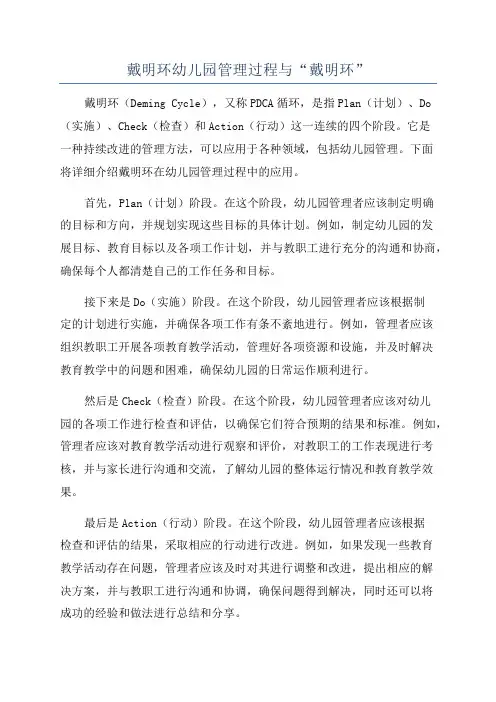 戴明环幼儿园管理过程与“戴明环”

戴明环（Deming Cycle），又称PDCA循环，是指Plan（计划）、Do（实施）、Check（检查）和Action（行动）这一连续的四个阶段。它是一种持续改进的管理方法，可以应用于各种领域，包括幼儿园管理。下面将详细介绍戴明环在幼儿园管理过程中的应用。

首先，Plan（计划）阶段。在这个阶段，幼儿园管理者应该制定明确的目标和方向，并规划实现这些目标的具体计划。例如，制定幼儿园的发展目标、教育目标以及各项工作计划，并与教职工进行充分的沟通和协商，确保每个人都清楚自己的工作任务和目标。

接下来是Do（实施）阶段。在这个阶段，幼儿园管理者应该根据制定的计划进行实施，并确保各项工作有条不紊地进行。例如，管理者应该组织教职工开展各项教育教学活动，管理好各项资源和设施，并及时解决教育教学中的问题和困难，确保幼儿园的日常运作顺利进行。

然后是Check（检查）阶段。在这个阶段，幼儿园管理者应该对幼儿园的各项工作进行检查和评估，以确保它们符合预期的结果和标准。例如，管理者应该对教育教学活动进行观察和评价，对教职工的工作表现进行考核，并与家长进行沟通和交流，了解幼儿园的整体运行情况和教育教学效果。

最后是Action（行动）阶段。在这个阶段，幼儿园管理者应该根据检查和评估的结果，采取相应的行动进行改进。例如，如果发现一些教育教学活动存在问题，管理者应该及时对其进行调整和改进，提出相应的解决方案，并与教职工进行沟通和协调，确保问题得到解决，同时还可以将成功的经验和做法进行总结和分享。